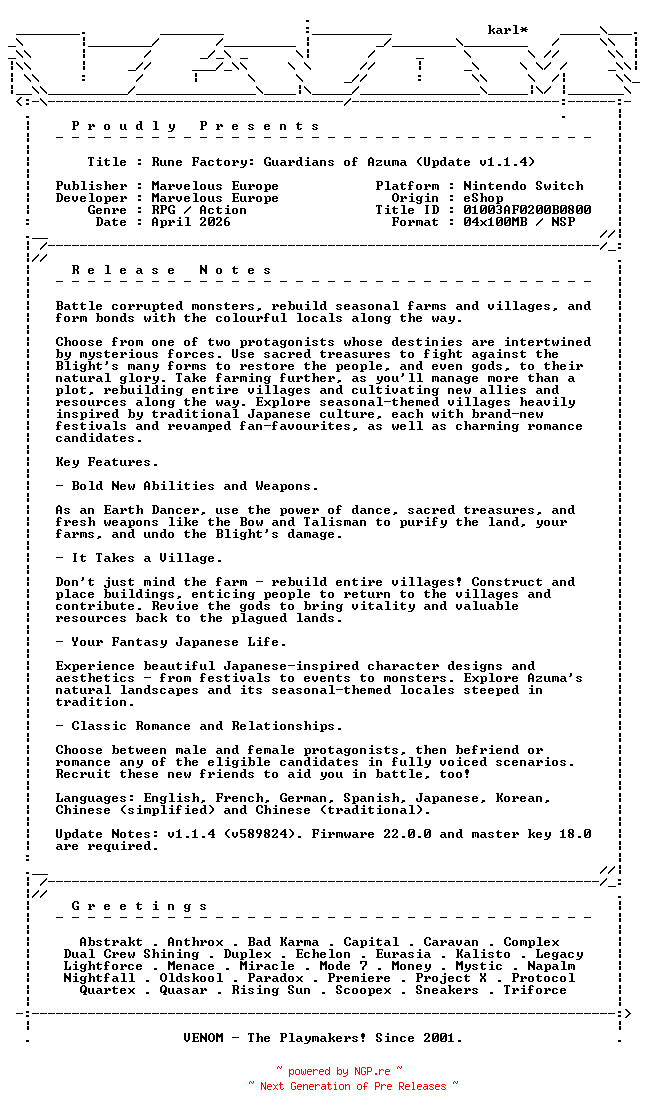 karl*

P r o u d l y   P r e s e n t s

Title : Rune Factory: Guardians of Azuma (Update v1.1.4)

Publisher : Marvelous Europe
Developer : Marvelous Europe
Genre : RPG / Action
Date : April 2026

Platform : Nintendo Switch
Origin : eShop
Title ID : 01003AF0200B0800
Format : 04x100MB / NSP

R e l e a s e   N o t e s

Battle corrupted monsters, rebuild seasonal farms and villages, and form bonds with the colourful locals along the way.

Choose from one of two protagonists whose destinies are intertwined by mysterious forces. Use sacred treasures to fight against the Blight's many forms to restore the people, and even gods, to their natural glory. Take farming further, as you'll manage more than a plot, rebuilding entire villages and cultivating new allies and resources along the way. Explore seasonal-themed villages heavily inspired by traditional Japanese culture, each with brand-new festivals and revamped fan-favourites, as well as charming romance candidates.

Key Features.

- Bold New Abilities and Weapons.

As an Earth Dancer, use the power of dance, sacred treasures, and fresh weapons like the Bow and Talisman to purify the land, your farms, and undo the Blight's damage.

- It Takes a Village.

Don't just mind the farm - rebuild entire villages! Construct and place buildings, enticing people to return to the villages and contribute. Revive the gods to bring vitality and valuable resources back to the plagued lands.

- Your Fantasy Japanese Life.

Experience beautiful Japanese-inspired character designs and aesthetics - from festivals to events to monsters. Explore Azuma's natural landscapes and its seasonal-themed locales steeped in tradition.

- Classic Romance and Relationships.

Choose between male and female protagonists, then befriend or romance any of the eligible candidates in fully voiced scenarios. Recruit these new friends to aid you in battle, too!

Languages: English, French, German, Spanish, Japanese, Korean, Chinese (simplified) and Chinese (traditional).

Update Notes: v1.1.4 (v589824). Firmware 22.0.0 and master key 18.0 are required.

G r e e t i n g s

Abstrakt . Anthrox . Bad Karma . Capital . Caravan . Complex
Dual Crew Shining . Duplex . Echelon . Eurasia . Kalisto . Legacy
Lightforce . Menace . Miracle . Mode 7 . Money . Mystic . Napalm
Nightfall . Oldskool . Paradox . Premiere . Project X . Protocol
Quartex . Quasar . Rising Sun . Scoopex . Sneakers . Triforce

VENOM - The Playmakers! Since 2001.

~ powered by NGP.re ~
~ Next Generation of Pre Releases ~